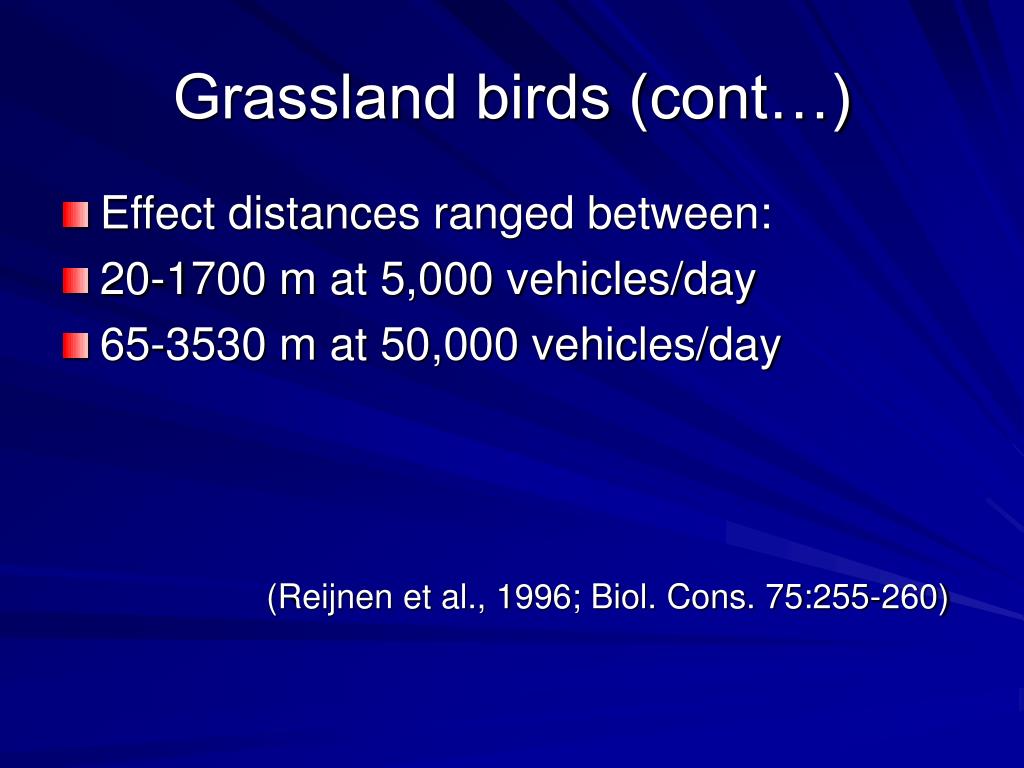 Grassland birds (cont…)

Effect distances ranged between:
20-1700 m at 5,000 vehicles/day
65-3530 m at 50,000 vehicles/day

(Reijnen et al., 1996; Biol. Cons. 75:255-260)